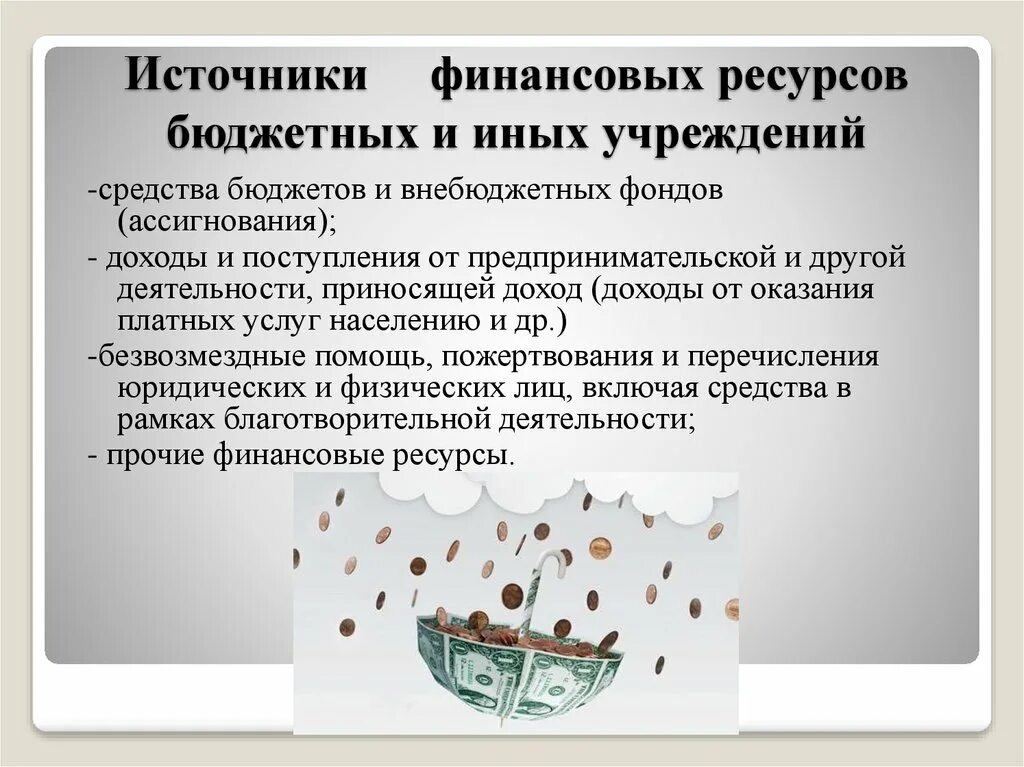 Источники финансовых ресурсов бюджетных и иных учреждений

-средства бюджетов и внебюджетных фондов (ассигнования);

- доходы и поступления от предпринимательской и другой деятельности, приносящей доход (доходы от оказания платных услуг населению и др.)

-безвозмездные помощь, пожертвования и перечисления юридических и физических лиц, включая средства в рамках благотворительной деятельности;

- прочие финансовые ресурсы.